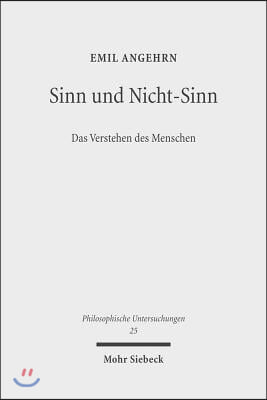 EMIL ANGEHRN

Sinn und Nicht-Sinn

Das Verstehen des Menschen

Philosophische Untersuchungen
25

Mohr Siebeck